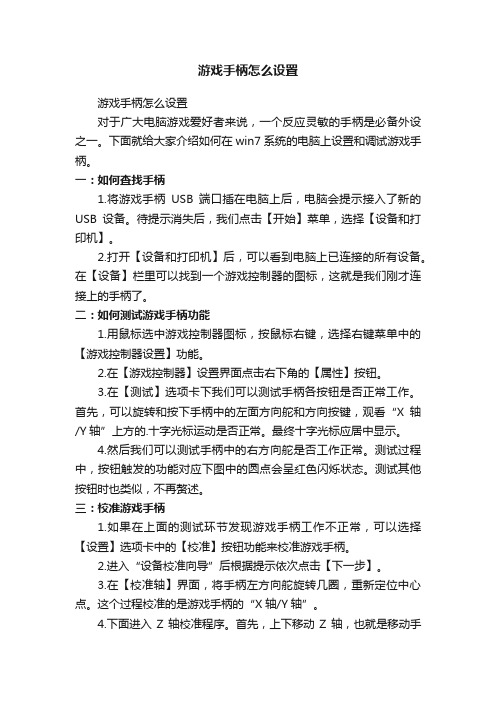 游戏手柄怎么设置

游戏手柄怎么设置

对于广大电脑游戏爱好者来说，一个反应灵敏的手柄是必备外设之一。下面就给大家介绍如何在 win7 系统的电脑上设置和调试游戏手柄。

一：如何查找手柄

1.将游戏手柄 USB 端口插在电脑上后，电脑会提示接入了新的 USB 设备。待提示消失后，我们点击【开始】菜单，选择【设备和打印机】。

2.打开【设备和打印机】后，可以看到电脑上已连接的所有设备。在【设备】栏里可以找到一个游戏控制器的图标，这就是我们刚才连接上的手柄了。

二：如何测试游戏手柄功能

1.用鼠标选中游戏控制器图标，按鼠标右键，选择右键菜单中的【游戏控制器设置】功能。

2.在【游戏控制器】设置界面点击右下角的【属性】按钮。

3.在【测试】选项卡下我们可以测试手柄各按钮是否正常工作。首先，可以旋转和按下手柄中的左面方向舵和方向按键，观看“X 轴/Y 轴”上方的.十字光标运动是否正常。最终十字光标应居中显示。

4.然后我们可以测试手柄中的右方向舵是否工作正常。测试过程中，按钮触发的功能对应下图中的圆点会呈红色闪烁状态。测试其他按钮时也类似，不再赘述。

三：校准游戏手柄

1.如果在上面的测试环节发现游戏手柄工作不正常，可以选择【设置】选项卡中的【校准】按钮功能来校准游戏手柄。

2.进入“设备校准向导”后根据提示依次点击【下一步】。

3.在【校准轴】界面，将手柄左方向舵旋转几圈，重新定位中心点。这个过程校准的是游戏手柄的“X 轴/Y 轴”。

4.下面进入 Z 轴校准程序。首先，上下移动 Z 轴，也就是移动手